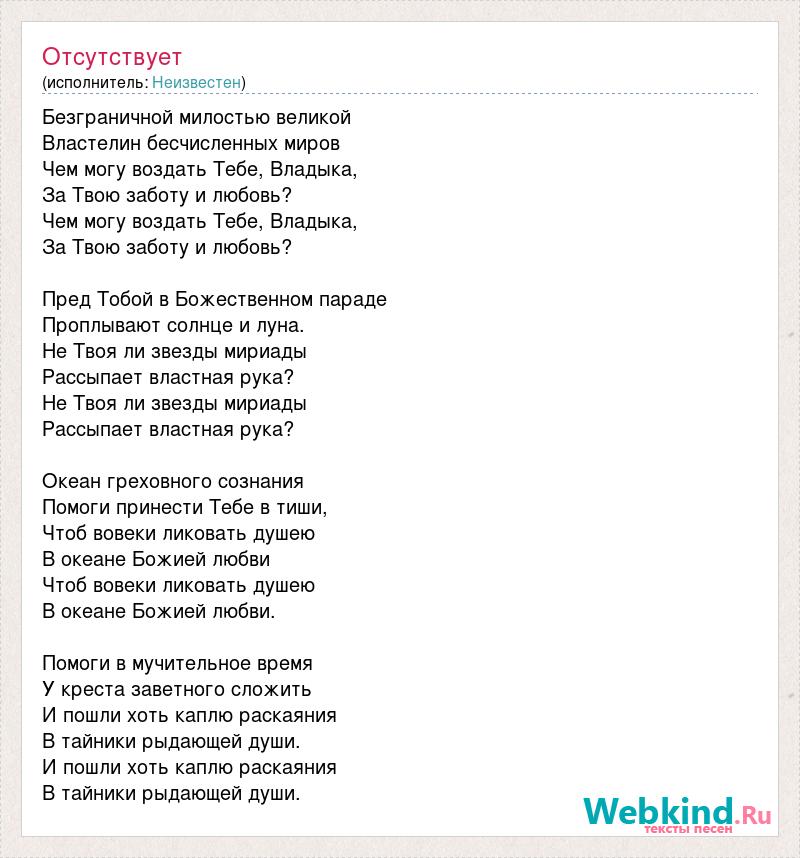 Отсутствует
(исполнитель: Неизвестен)

Безграничной милостью великой
Властелин бесчисленных миров
Чем могу воздать Тебе, Владыка,
За Твою заботу и любовь?
Чем могу воздать Тебе, Владыка,
За Твою заботу и любовь?

Пред Тобой в Божественном параде
Проплывают солнце и луна.
Не Твоя ли звезды мириады
Рассыпает властная рука?
Не Твоя ли звезды мириады
Рассыпает властная рука?

Океан греховного сознания
Помоги принести Тебе в тиши,
Чтоб вовеки ликовать душею
В океане Божией любви
Чтоб вовеки ликовать душею
В океане Божией любви.

Помоги в мучительное время
У креста заветного сложить
И пошли хоть каплю раскаяния
В тайники рыдающей души.
И пошли хоть каплю раскаяния
В тайники рыдающей души.

Webkind.Ru
тексты песен